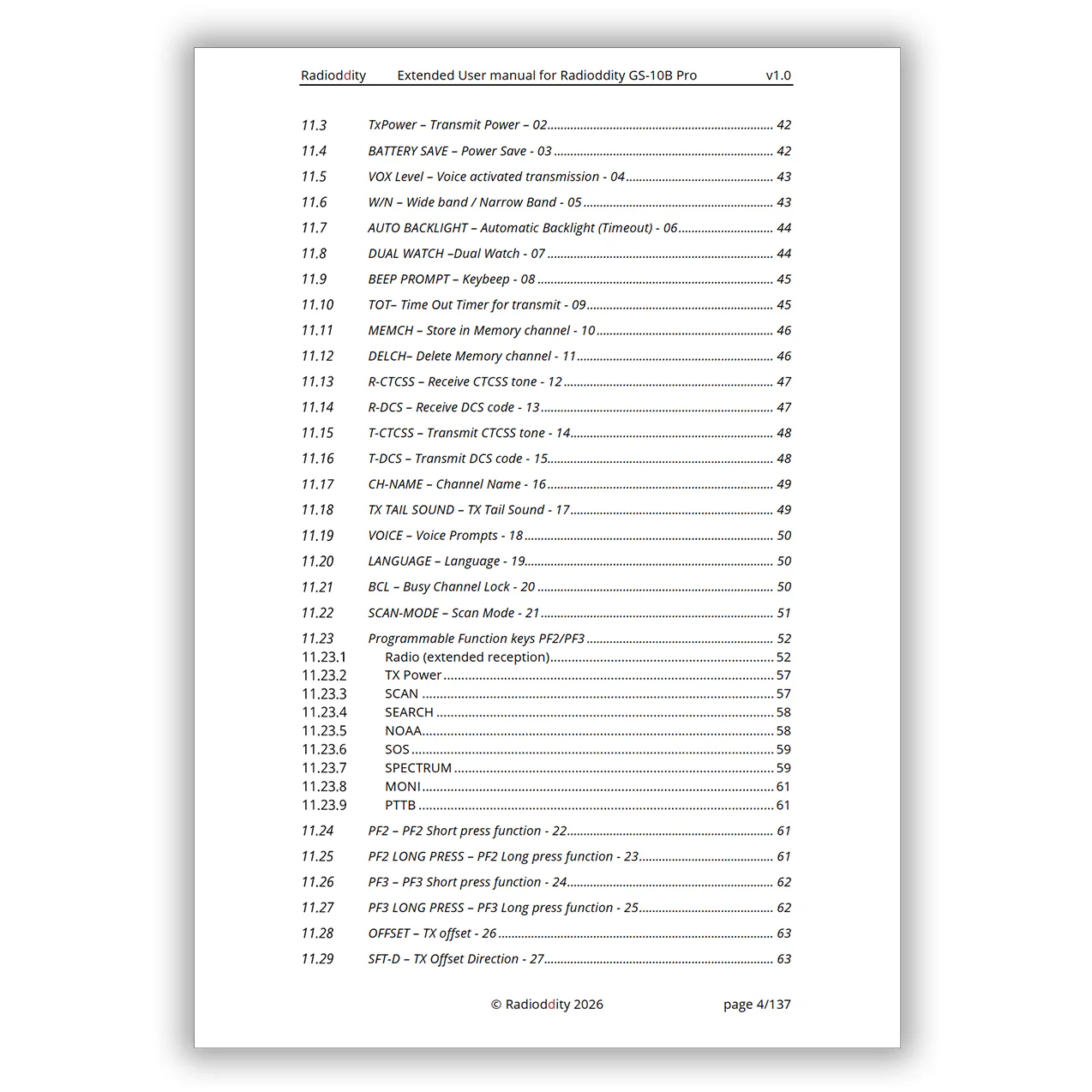 Radioddity Extended User manual for Radioddity GS-10B Pro v1.0

11.3 TxPower – Transmit Power – 02 42
11.4 BATTERY SAVE – Power Save - 03 42
11.5 VOX Level – Voice activated transmission - 04 43
11.6 W/N – Wide band / Narrow Band - 05 43
11.7 AUTO BACKLIGHT – Automatic Backlight (Timeout) - 06 44
11.8 DUAL WATCH –Dual Watch - 07 44
11.9 BEEP PROMPT – Keybeep - 08 45
11.10 TOT– Time Out Timer for transmit - 09 45
11.11 MEMCH – Store in Memory channel - 10 46
11.12 DELCH– Delete Memory channel - 11 46
11.13 R-CTCSS – Receive CTCSS tone - 12 47
11.14 R-DCS – Receive DCS code - 13 47
11.15 T-CTCSS – Transmit CTCSS tone - 14 48
11.16 T-DCS – Transmit DCS code - 15 48
11.17 CH-NAME – Channel Name - 16 49
11.18 TX TAIL SOUND – TX Tail Sound - 17 49
11.19 VOICE – Voice Prompts - 18 50
11.20 LANGUAGE – Language - 19 50
11.21 BCL – Busy Channel Lock - 20 50
11.22 SCAN-MODE – Scan Mode - 21 51
11.23 Programmable Function keys PF2/PF3 52
11.23.1 Radio (extended reception) 52
11.23.2 TX Power 57
11.23.3 SCAN 57
11.23.4 SEARCH 58
11.23.5 NOAA 58
11.23.6 SOS 59
11.23.7 SPECTRUM 59
11.23.8 MONI 61
11.23.9 PTTB 61
11.24 PF2 – PF2 Short press function - 22 61
11.25 PF2 LONG PRESS – PF2 Long press function - 23 61
11.26 PF3 – PF3 Short press function - 24 62
11.27 PF3 LONG PRESS – PF3 Long press function - 25 62
11.28 OFFSET – TX offset - 26 63
11.29 SFT-D – TX Offset Direction - 27 63

© Radioddity 2026 page 4/137